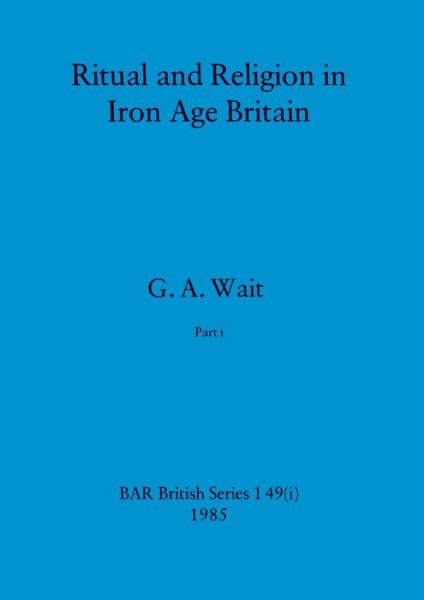 Ritual and Religion in Iron Age Britain

G. A. Wait

Part i

BAR British Series 149(i)
1985